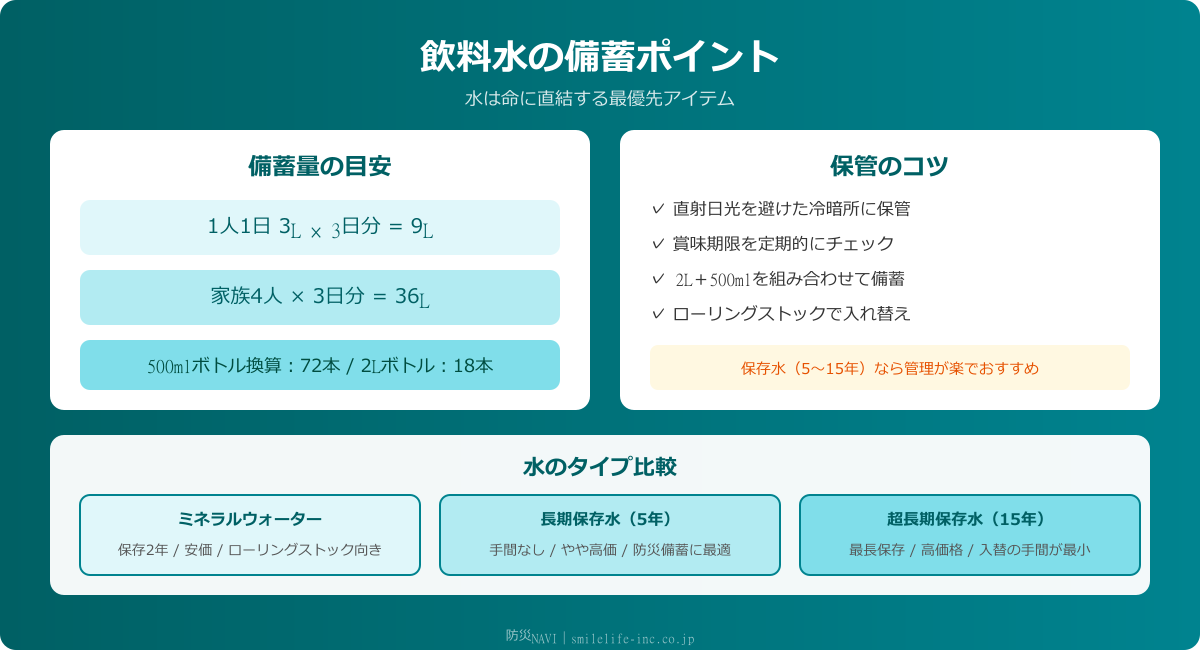 飲料水の備蓄ポイント

水は命に直結する最優先アイテム

備蓄量の目安

1人1日 3L × 3日分 = 9L

家族4人 × 3日分 = 36L

500mlボトル換算：72本 / 2Lボトル：18本

保管のコツ

✓ 直射日光を避けた冷暗所に保管

✓ 賞味期限を定期的にチェック

✓ 2L＋500mlを組み合わせて備蓄

✓ ローリングストックで入れ替え

保存水（5〜15年）なら管理が楽でおすすめ

水のタイプ比較

ミネラルウォーター

保存2年 / 安価 / ローリングストック向き

長期保存水（5年）

手間なし / やや高価 / 防災備蓄に最適

超長期保存水（15年）

最長保存 / 高価格 / 入替の手間が最小

防災NAVI | smilelife-inc.co.jp